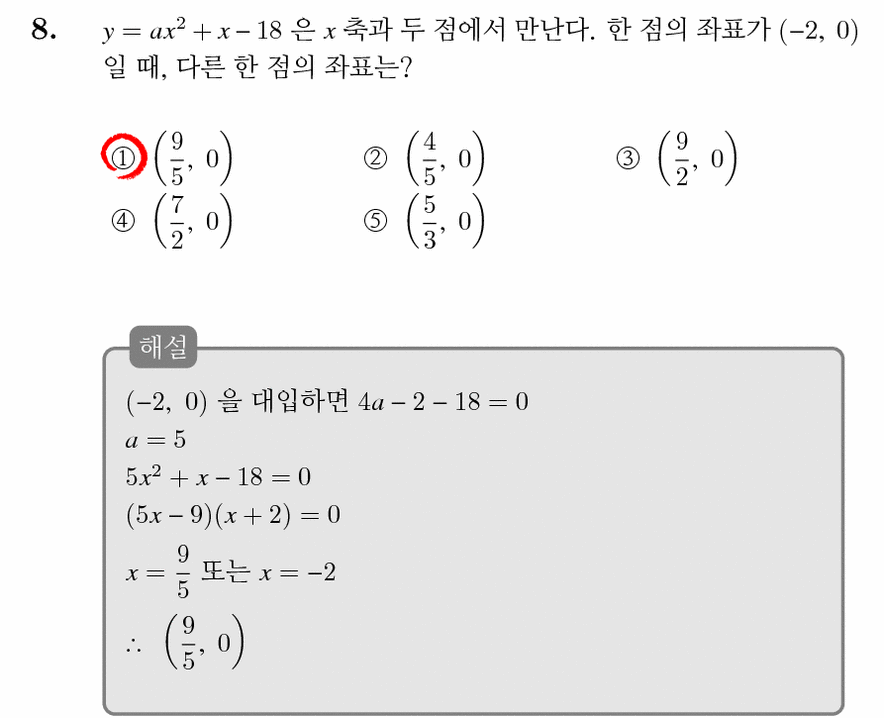 8. $y = ax^2 + x - 18$ 은 $x$ 축과 두 점에서 만난다. 한 점의 좌표가 $(-2,\ 0)$ 일 때, 다른 한 점의 좌표는?

① $\left(\frac{9}{5},\ 0\right)$
② $\left(\frac{4}{5},\ 0\right)$
③ $\left(\frac{9}{2},\ 0\right)$
④ $\left(\frac{7}{2},\ 0\right)$
⑤ $\left(\frac{5}{3},\ 0\right)$

해설

$(-2,\ 0)$ 을 대입하면 $4a - 2 - 18 = 0$
$a = 5$
$5x^2 + x - 18 = 0$
$(5x - 9)(x + 2) = 0$
$x = \frac{9}{5}$ 또는 $x = -2$
$\therefore \left(\frac{9}{5},\ 0\right)$